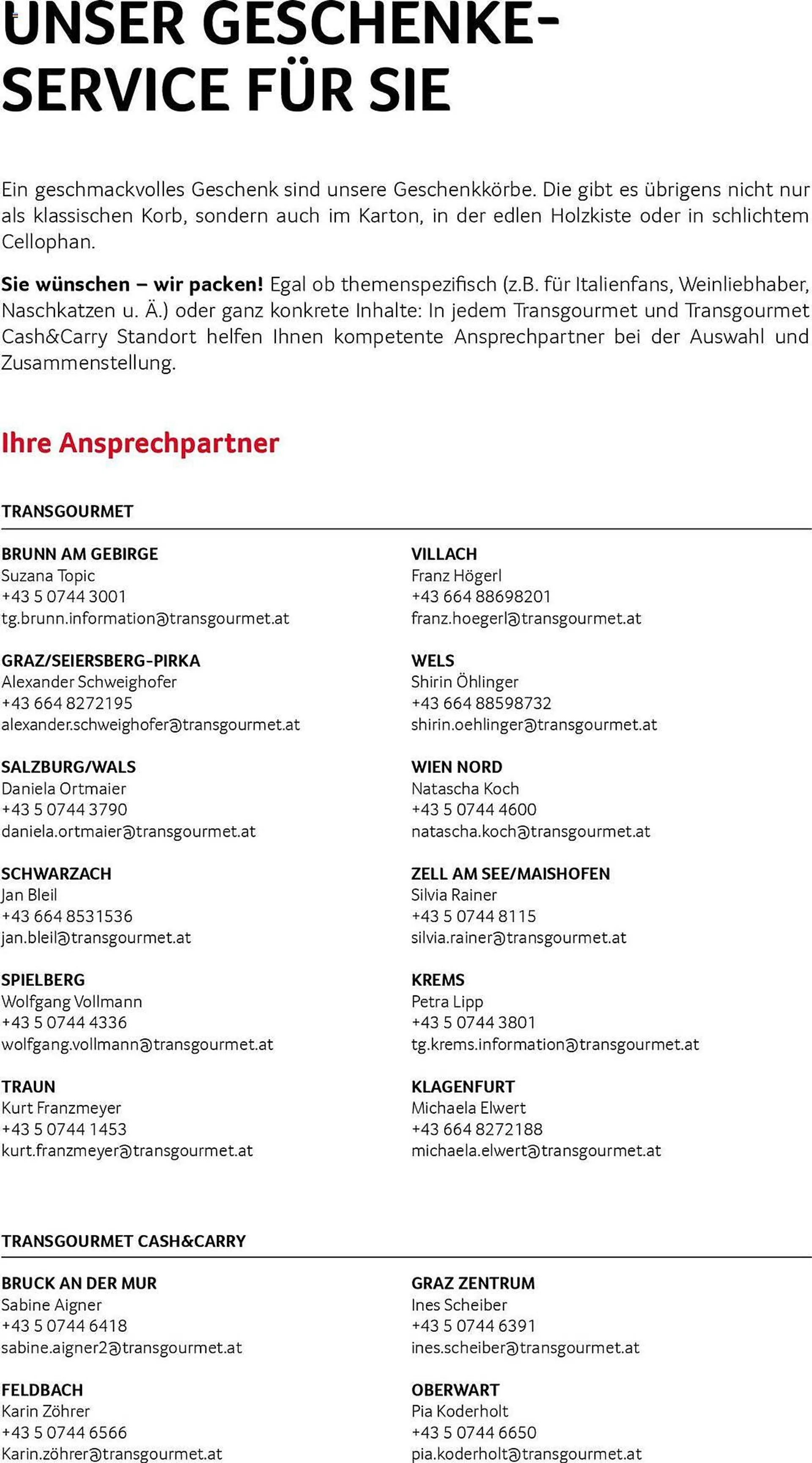 UNSER GESCHENKE-SERVICE FÜR SIE

Ein geschmackvolles Geschenk sind unsere Geschenkkörbe. Die gibt es übrigens nicht nur als klassischen Korb, sondern auch im Karton, in der edlen Holzkiste oder in schlichtem Cellophan.

Sie wünschen – wir packen! Egal ob themenspezifisch (z.B. für Italienfans, Weinliebhaber, Naschkatzen u. Ä.) oder ganz konkrete Inhalte: In jedem Transgourmet und Transgourmet Cash&Carry Standort helfen Ihnen kompetente Ansprechpartner bei der Auswahl und Zusammenstellung.

Ihre Ansprechpartner

TRANSGOURMET

BRUNN AM GEBIRGE
Suzana Topic
+43 5 0744 3001
tg.brunn.information@transgourmet.at

GRAZ/SEIERSBERG-PIRKA
Alexander Schweighofer
+43 664 8272195
alexander.schweighofer@transgourmet.at

SALZBURG/WALS
Daniela Ortmaier
+43 5 0744 3790
daniela.ortmaier@transgourmet.at

SCHWARZACH
Jan Bleil
+43 664 8531536
jan.bleil@transgourmet.at

SPIELBERG
Wolfgang Vollmann
+43 5 0744 4336
wolfgang.vollmann@transgourmet.at

TRAUN
Kurt Franzmeyer
+43 5 0744 1453
kurt.franzmeyer@transgourmet.at

VILLACH
Franz Högerl
+43 664 88698201
franz.hoegerl@transgourmet.at

WELS
Shirin Öhlinger
+43 664 88598732
shirin.oehlinger@transgourmet.at

WIEN NORD
Natascha Koch
+43 5 0744 4600
natascha.koch@transgourmet.at

ZELL AM SEE/MAISHOFEN
Silvia Rainer
+43 5 0744 8115
silvia.rainer@transgourmet.at

KREMS
Petra Lipp
+43 5 0744 3801
tg.krems.information@transgourmet.at

KLAGENFURT
Michaela Elwert
+43 664 8272188
michaela.elwert@transgourmet.at

TRANSGOURMET CASH&CARRY

BRUCK AN DER MUR
Sabine Aigner
+43 5 0744 6418
sabine.aigner2@transgourmet.at

FELDBACH
Karin Zöhrer
+43 5 0744 6566
Karin.zöhrer@transgourmet.at

GRAZ ZENTRUM
Ines Scheiber
+43 5 0744 6391
ines.scheiber@transgourmet.at

OBERWART
Pia Koderholt
+43 5 0744 6650
pia.koderholt@transgourmet.at